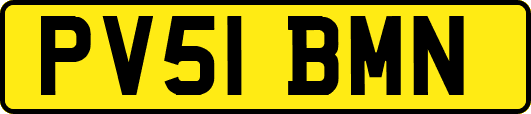 PV51 BMN